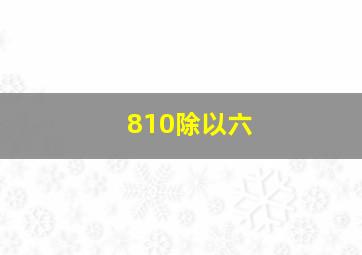 810除以六